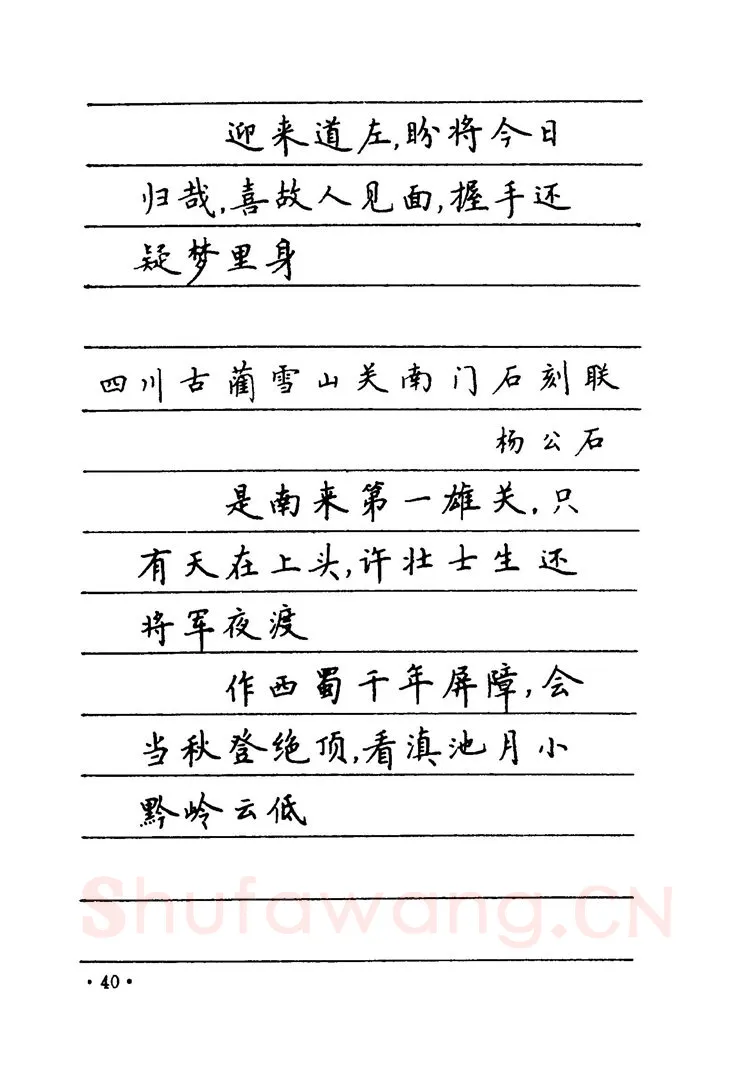 迎来道左，盼将今日归哉，喜故人见面，握手还疑梦里身

四川古蔺雪山关南门石刻联

杨公石

是南来第一雄关，只有天在上头，许壮士生还将军夜渡

作西蜀千年屏障，会当秋登绝顶，看滇池月小黔岭云低

Shufawang.CN

· 40 ·